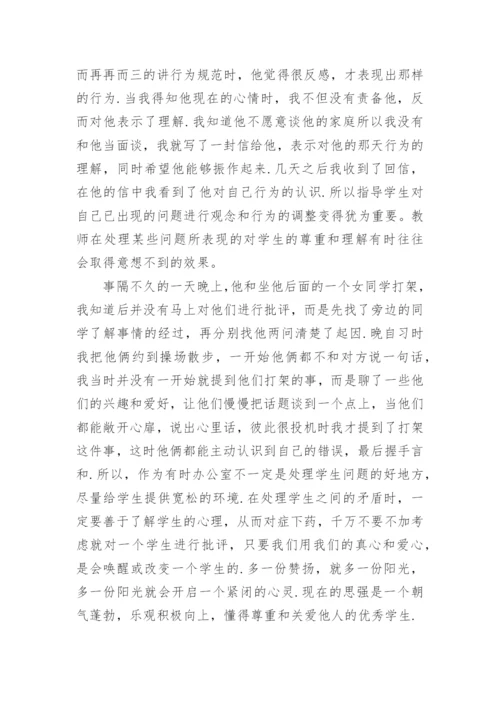 而再再而三的讲行为规范时，他觉得很反感，才表现出那样的行为.当我得知他现在的心情时，我不但没有责备他，反而对他表示了理解.我知道他不愿意谈他的家庭所以我没有和他当面谈，我就写了一封信给他，表示对他的那天行为的理解，同时希望他能够振作起来.几天之后我收到了回信，在他的信中我看到了他对自己行为的认识.所以指导学生对自己已出现的问题进行观念和行为的调整变得犹为重要。教师在处理某些问题所表现的对学生的尊重和理解有时往往会取得意想不到的效果。

事隔不久的一天晚上，他和坐他后面的一个女同学打架，我知道后并没有马上对他们进行批评，而是先找了旁边的同学了解事情的经过，再分别找他两问清楚了起因.晚自习时我把他俩约到操场散步，一开始他俩都不和对方说一句话，我当时并没有一开始就提到他们打架的事，而是聊了一些他们的兴趣和爱好，让他们慢慢把话题谈到一个点上，当他们都能敞开心扉，说出心里话，彼此很投机时我才提到了打架这件事，这时他俩都能主动认识到自己的错误，最后握手言和.所以，作为有时办公室不一定是处理学生问题的好地方，尽量给学生提供宽松的环境.在处理学生之间的矛盾时，一定要善于了解学生的心理，从而对症下药，千万不要不加考虑就对一个学生进行批评，只要我们用我们的真心和爱心，是会唤醒或改变一个学生的.多一份赞扬，就多一份阳光，多一份阳光就会开启一个紧闭的心灵.现在的思强是一个朝气蓬勃，乐观积极向上，懂得尊重和关爱他人的优秀学生.